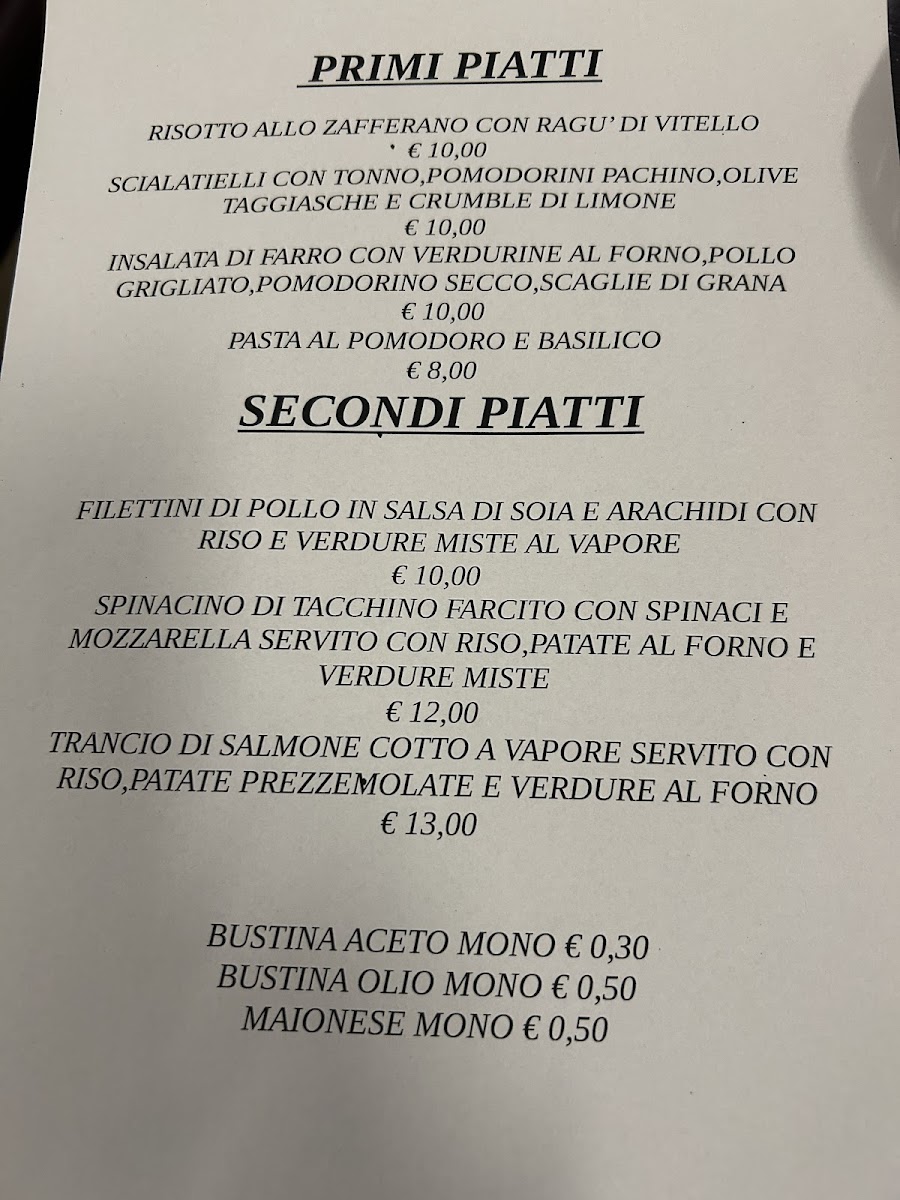 PRIMI PIATTI

RISOTTO ALLO ZAFFERANO CON RAGU' DI VITELLO
€ 10,00
SCIALATIELLI CON TONNO,POMODORINI PACHINO,OLIVE TAGGIASCHE E CRUMBLE DI LIMONE
€ 10,00
INSALATA DI FARRO CON VERDURINE AL FORNO,POLLO GRIGLIATO,POMODORINO SECCO,SCAGLIE DI GRANA
€ 10,00
PASTA AL POMODORO E BASILICO
€ 8,00

SECONDI PIATTI

FILETTINI DI POLLO IN SALSA DI SOIA E ARACHIDI CON RISO E VERDURE MISTE AL VAPORE
€ 10,00
SPINACINO DI TACCHINO FARCITO CON SPINACI E MOZZARELLA SERVITO CON RISO,PATATE AL FORNO E VERDURE MISTE
€ 12,00
TRANCIO DI SALMONE COTTO A VAPORE SERVITO CON RISO,PATATE PREZZEMOLATE E VERDURE AL FORNO
€ 13,00

BUSTINA ACETO MONO € 0,30
BUSTINA OLIO MONO € 0,50
MAIONESE MONO € 0,50